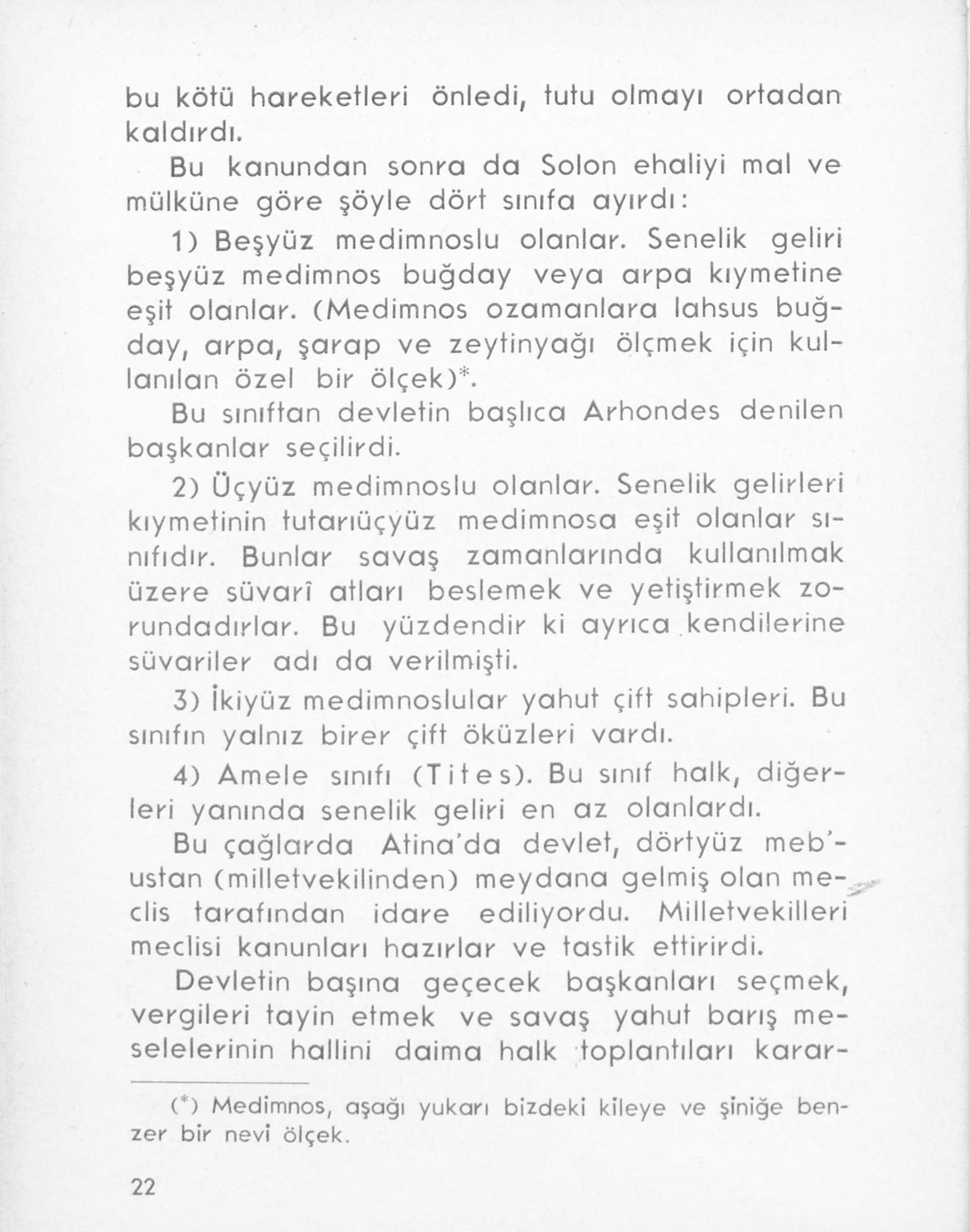 bu kötü hareketleri önledi, tutu olmayı ortadan kaldırdı.

Bu kanundan sonra da Solon ehaliyi mal ve mülküne göre şöyle dört sınıfa ayırdı:

1) Beşyüz medimnoslu olanlar. Senelik geliri beşyüz medimnos buğday veya arpa kıymetine eşit olanlar. (Medimnos ozamanlara lahsus buğday, arpa, şarap ve zeytinyağı ölçmek için kullanılan özel bir ölçek)*.

Bu sınıftan devletin başlıca Arhondes denilen başkanlar seçilirdi.

2) Üçyüz medimnoslu olanlar. Senelik gelirleri kıymetinin tutarıüçyüz medimnosa eşit olanlar sınıfıdır. Bunlar savaş zamanlarında kullanılmak üzere süvarî atları beslemek ve yetiştirmek zorundadırlar. Bu yüzdendir ki ayrıca kendilerine süvariler adı da verilmişti.

3) İkiyüz medimnoslular yahut çift sahipleri. Bu sınıfın yalnız birer çift öküzleri vardı.

4) Amele sınıfı (Tites). Bu sınıf halk, diğerleri yanında senelik geliri en az olanlardı.

Bu çağlarda Atina'da devlet, dörtyüz meb'ustan (milletvekilinden) meydana gelmiş olan meclis tarafından idare ediliyordu. Milletvekilleri meclisi kanunları hazırlar ve tastik ettirirdi.

Devletin başına geçecek başkanları seçmek, vergileri tayin etmek ve savaş yahut barış meselelerinin hallini daima halk toplantıları karar-

(*) Medimnos, aşağı yukarı bizdeki kileye ve şiniğe benzer bir nevi ölçek.

22